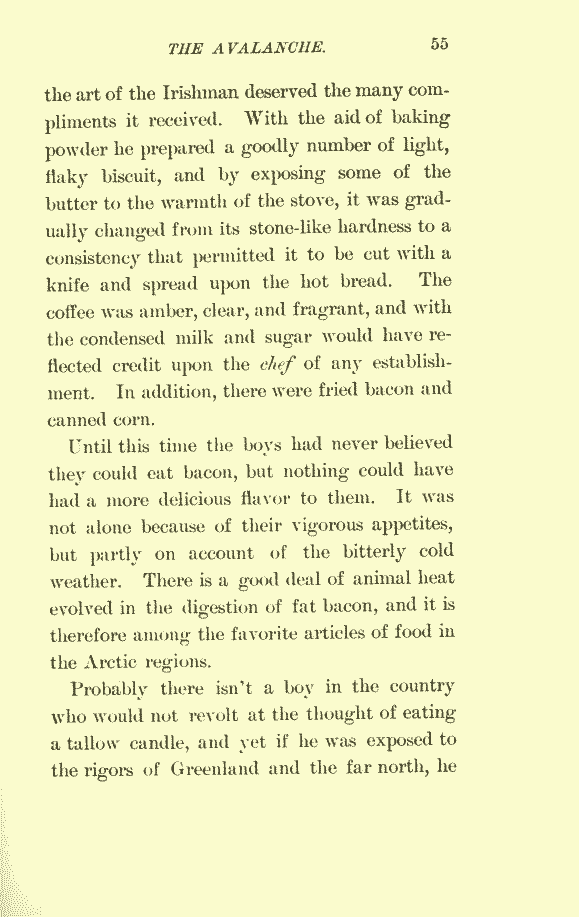 THE AVALANCHE. 55

the art of the Irishman deserved the many compliments it received. With the aid of baking powder he prepared a goodly number of light, flaky biscuit, and by exposing some of the butter to the warmth of the stove, it was gradually changed from its stone-like hardness to a consistency that permitted it to be cut with a knife and spread upon the hot bread. The coffee was amber, clear, and fragrant, and with the condensed milk and sugar would have reflected credit upon the chef of any establishment. In addition, there were fried bacon and canned corn.

Until this time the boys had never believed they could eat bacon, but nothing could have had a more delicious flavor to them. It was not alone because of their vigorous appetites, but partly on account of the bitterly cold weather. There is a good deal of animal heat evolved in the digestion of fat bacon, and it is therefore among the favorite articles of food in the Arctic regions.

Probably there isn't a boy in the country who would not revolt at the thought of eating a tallow candle, and yet if he was exposed to the rigors of Greenland and the far north, he